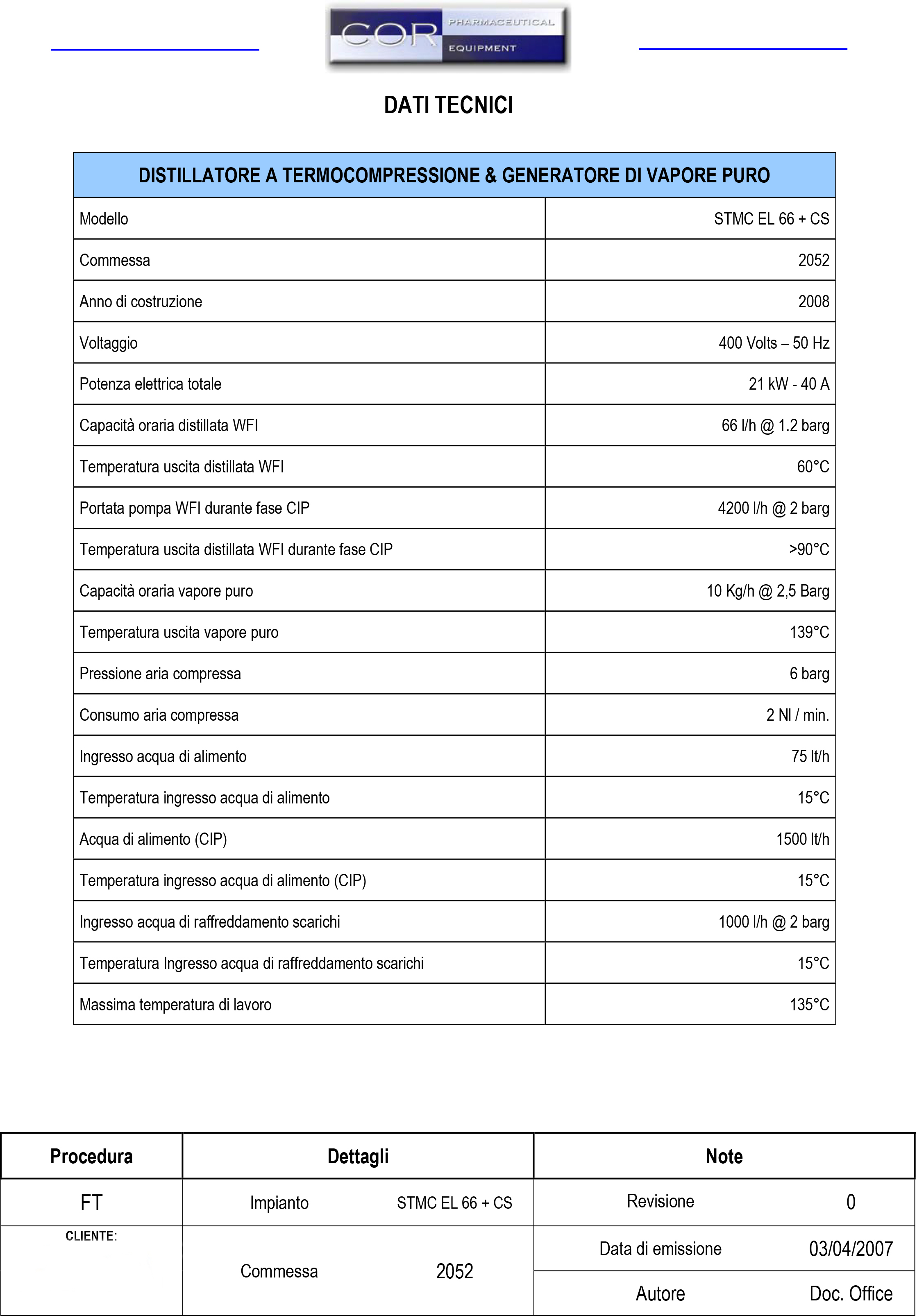 COR PHARMACEUTICAL EQUIPMENT

DATI TECNICI

| DISTILLATORE A TERMOCOMPRESSIONE & GENERATORE DI VAPORE PURO | |
|---|---|
| Modello | STMC EL 66 + CS |
| Commessa | 2052 |
| Anno di costruzione | 2008 |
| Voltaggio | 400 Volts – 50 Hz |
| Potenza elettrica totale | 21 kW - 40 A |
| Capacità oraria distillata WFI | 66 l/h @ 1.2 barg |
| Temperatura uscita distillata WFI | 60°C |
| Portata pompa WFI durante fase CIP | 4200 l/h @ 2 barg |
| Temperatura uscita distillata WFI durante fase CIP | >90°C |
| Capacità oraria vapore puro | 10 Kg/h @ 2,5 Barg |
| Temperatura uscita vapore puro | 139°C |
| Pressione aria compressa | 6 barg |
| Consumo aria compressa | 2 Nl / min. |
| Ingresso acqua di alimento | 75 lt/h |
| Temperatura ingresso acqua di alimento | 15°C |
| Acqua di alimento (CIP) | 1500 lt/h |
| Temperatura ingresso acqua di alimento (CIP) | 15°C |
| Ingresso acqua di raffreddamento scarichi | 1000 l/h @ 2 barg |
| Temperatura Ingresso acqua di raffreddamento scarichi | 15°C |
| Massima temperatura di lavoro | 135°C |

| Procedura | Dettagli | | Note | |
|---|---|---|---|---|
| FT | Impianto | STMC EL 66 + CS | Revisione | 0 |
| CLIENTE: | Commessa | 2052 | Data di emissione | 03/04/2007 |
| | | | Autore | Doc. Office |